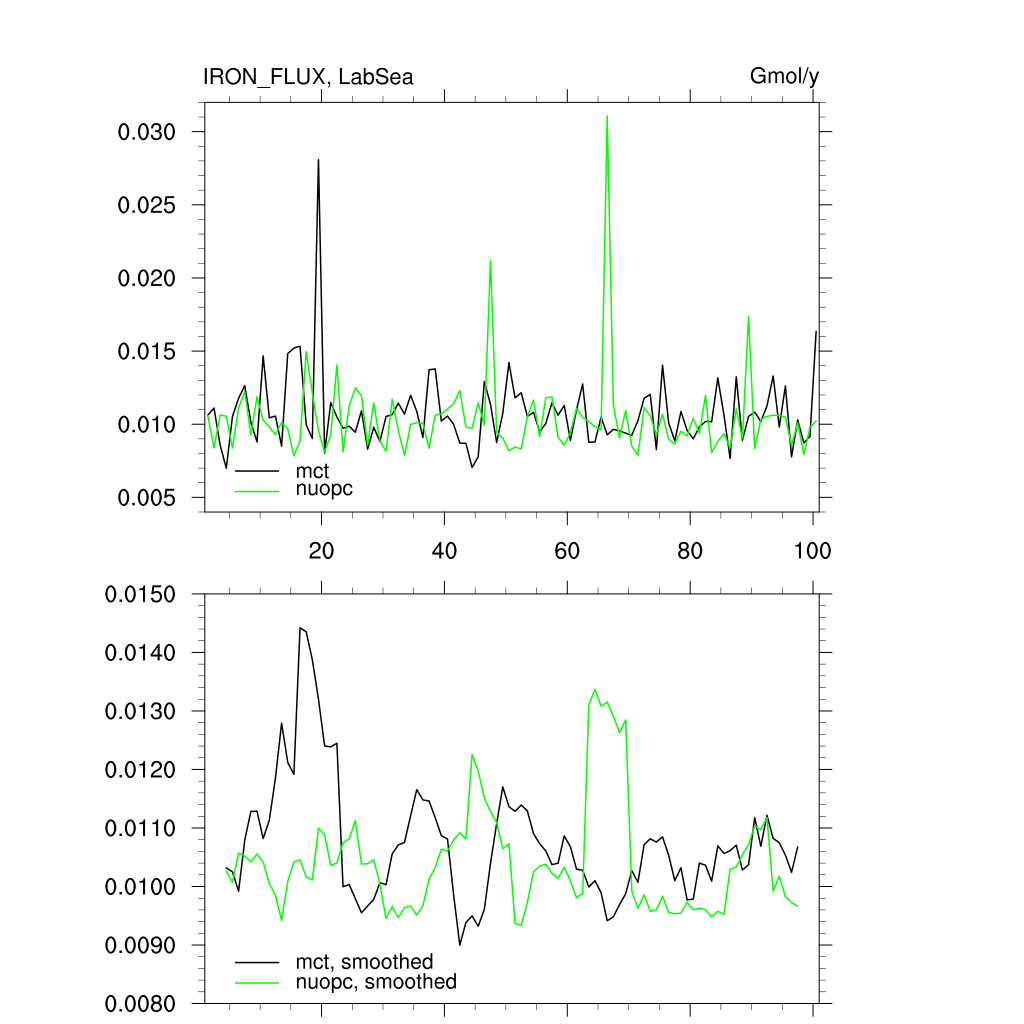 IRON_FLUX, LabSea

Gmol/y

0.030
0.025
0.020
0.015
0.010
0.005

mct
nuopc

20
40
60
80
100

0.0150
0.0140
0.0130
0.0120
0.0110
0.0100
0.0090
0.0080

mct, smoothed
nuopc, smoothed